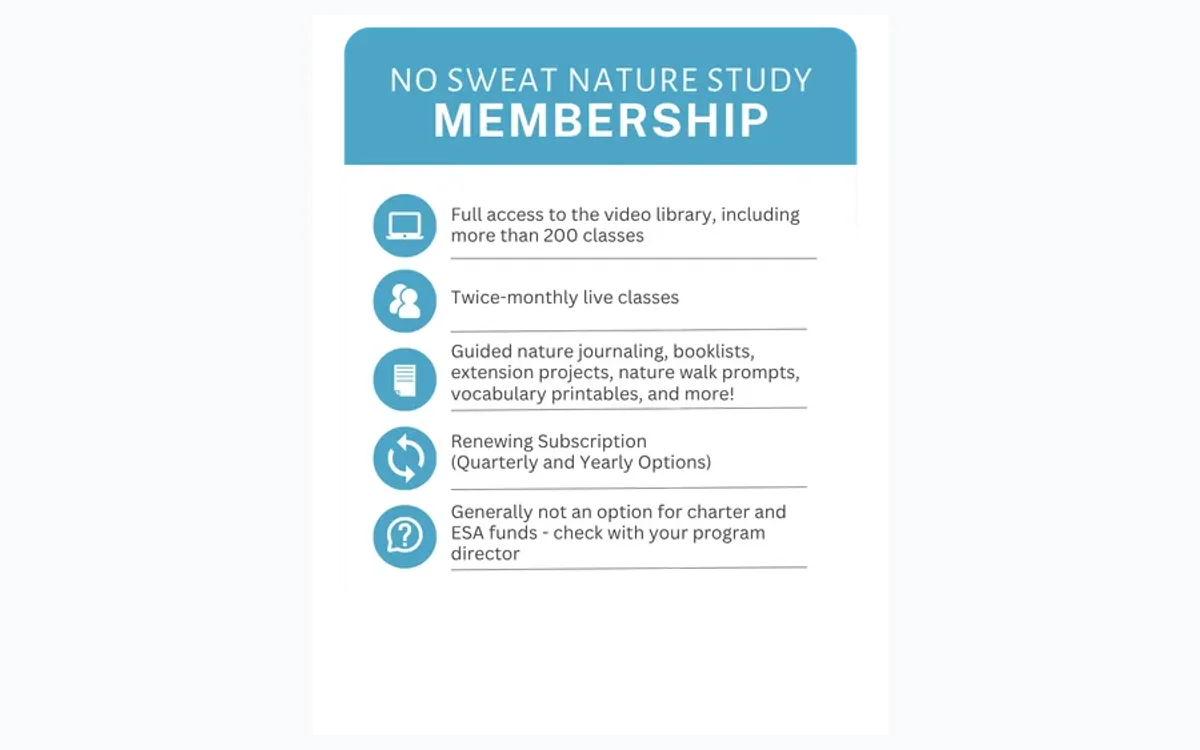 NO SWEAT NATURE STUDY
MEMBERSHIP

Full access to the video library, including more than 200 classes

Twice-monthly live classes

Guided nature journaling, booklists, extension projects, nature walk prompts, vocabulary printables, and more!

Renewing Subscription (Quarterly and Yearly Options)

Generally not an option for charter and ESA funds - check with your program director